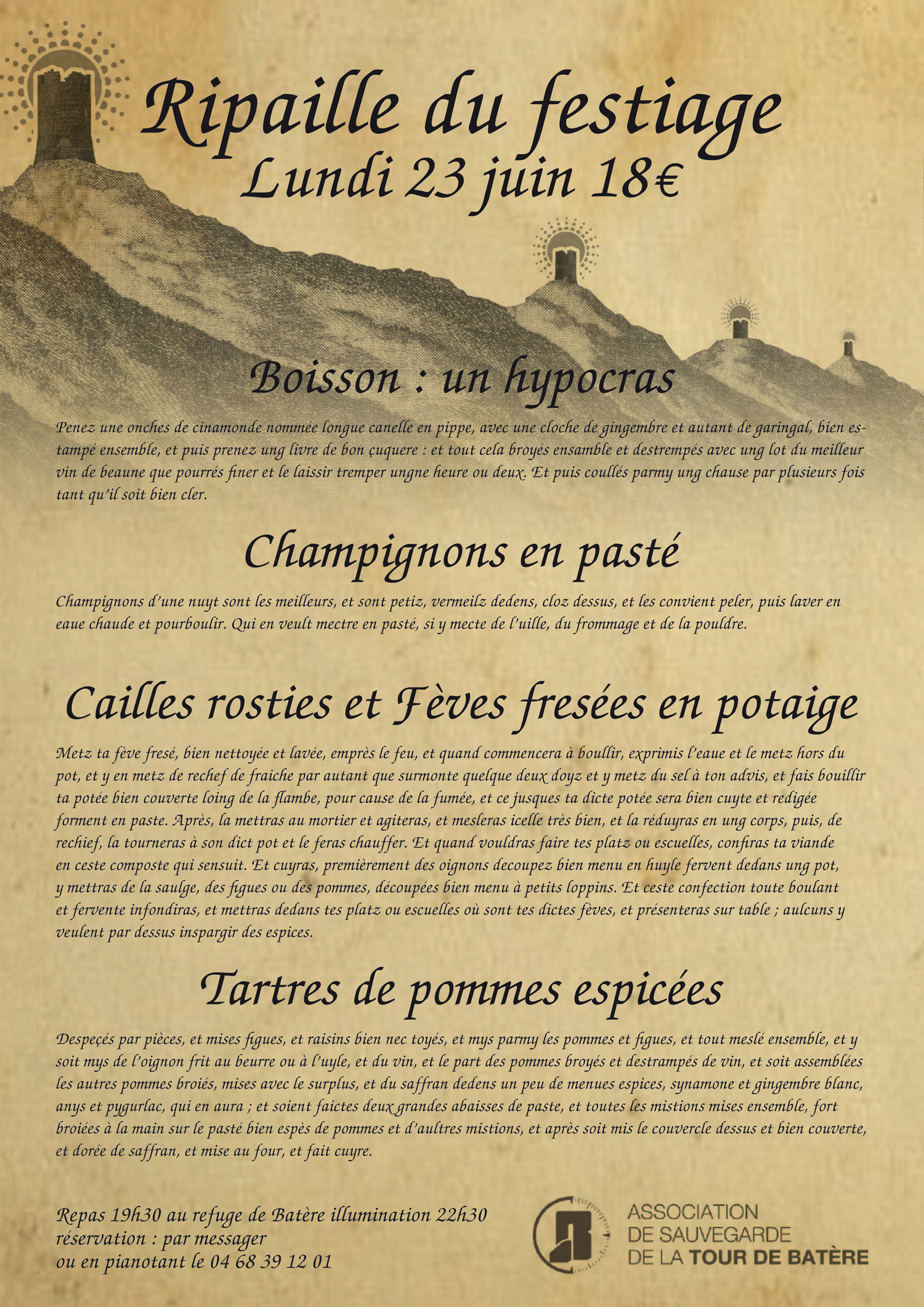 Ripaille du festiage
Lundi 23 juin 18€

Boisson : un hypocras

Penez une onches de cinamonde nommée longue canelle en pippe, avec une cloche de gingembre et autant de garingal, bien estampé ensemble, et puis prenez ung livre de bon çuquere : et tout cela broyés ensamble et destrempés avec ung lot du meilleur vin de beaune que pourrés finer et le laissir tremper ungne heure ou deux. Et puis coullés parmy ung chause par plusieurs fois tant qu'il soit bien cler.

Champignons en pasté

Champignons d'une nuyt sont les meilleurs, et sont petiz, vermeilz dedens, cloz dessus, et les convient peler, puis laver en eaue chaude et pourboulir. Qui en veult mectre en pasté, si y mecte de l'uille, du frommage et de la pouldre.

Cailles rosties et Fèves fresées en potaige

Metz ta fève fresé, bien nettoyée et lavée, emprès le feu, et quand commencera à boullir, exprimis l'eaue et le metz hors du pot, et y en metz de rechef de fraiche par autant que surmonte quelque deux doyz et y metz du sel à ton advis, et fais bouillir ta potée bien couverte loing de la flambe, pour cause de la fumée, et ce jusques ta dicte potée sera bien cuyte et redigée forment en paste. Après, la mettras au mortier et agiteras, et mesleras icelle très bien, et la réduyras en ung corps, puis, de rechief, la tourneras à son dict pot et le feras chauffer. Et quand vouldras faire tes platz ou escuelles, confiras ta viande en ceste composte qui sensuit. Et cuyras, premièrement des oignons decoupez bien menu en huyle fervent dedans ung pot, y mettras de la saulge, des figues ou des pommes, découpées bien menu à petits loppins. Et ceste confection toute boulant et fervente infondiras, et mettras dedans tes platz ou escuelles où sont tes dictes fèves, et présenteras sur table ; aulcuns y veulent par dessus inspargir des espices.

Tartres de pommes espicées

Despeçés par pièces, et mises figues, et raisins bien nec toyés, et mys parmy les pommes et figues, et tout meslé ensemble, et y soit mys de l'oignon frit au beurre ou à l'uyle, et du vin, et le part des pommes broyés et destrampés de vin, et soit assemblées les autres pommes broiés, mises avec le surplus, et du saffran dedens un peu de menues espices, synamone et gingembre blanc, anys et pygurlac, qui en aura ; et soient faictes deux grandes abaisses de paste, et toutes les mistions mises ensemble, fort broiées à la main sur le pasté bien espès de pommes et d'aultres mistions, et après soit mis le couvercle dessus et bien couverte, et dorée de saffran, et mise au four, et fait cuyre.

Repas 19h30 au refuge de Batère illumination 22h30
réservation : par messager
ou en pianotant le 04 68 39 12 01

ASSOCIATION
DE SAUVEGARDE
DE LA TOUR DE BATÈRE